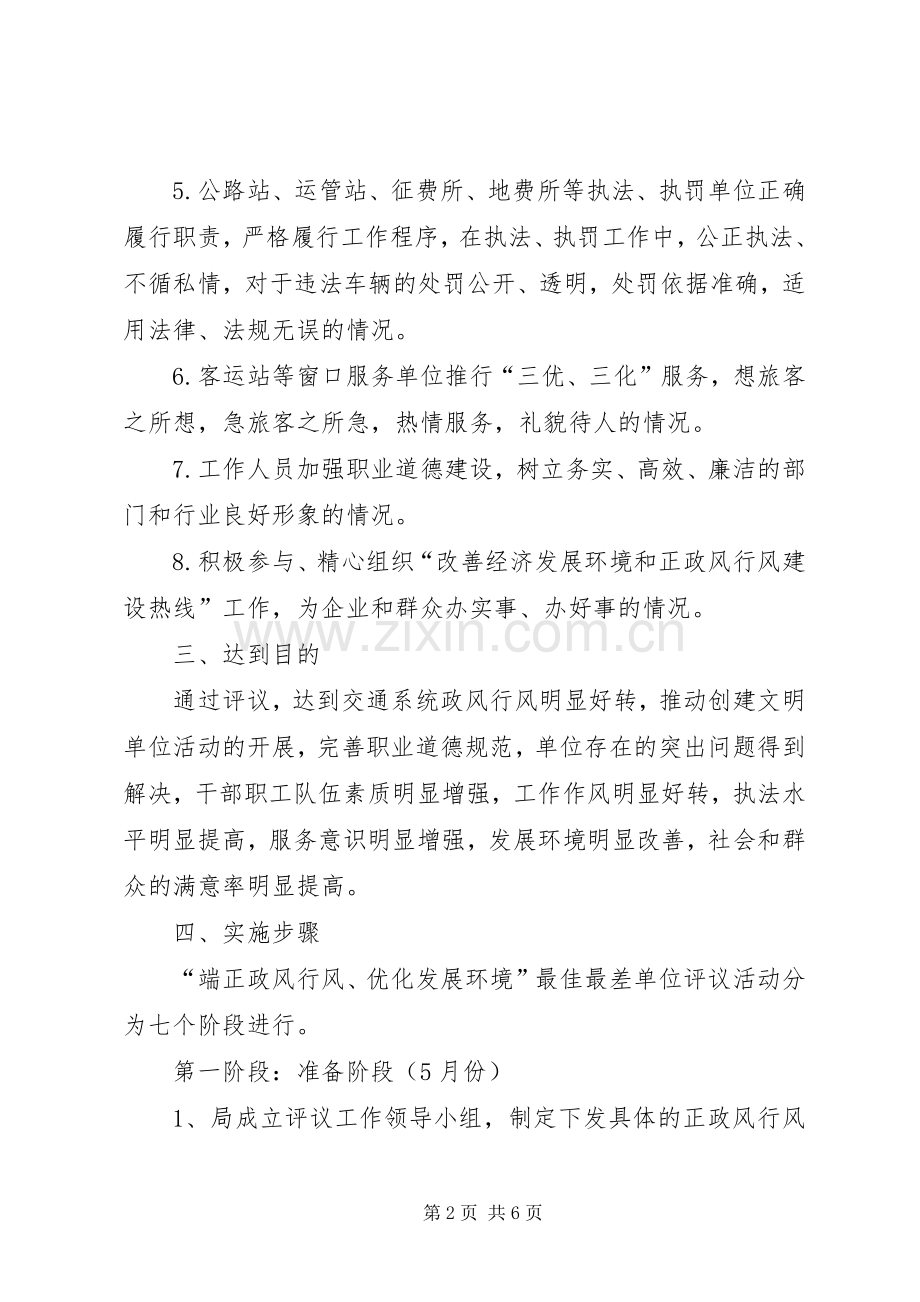 5.公路站、运管站、征费所、地费所等执法、执罚单位正确履行职责，严格履行工作程序，在执法、执罚工作中，公正执法、不循私情，对于违法车辆的处罚公开、透明，处罚依据准确，适用法律、法规无误的情况。

6.客运站等窗口服务单位推行“三优、三化”服务，想旅客之所想，急旅客之所急，热情服务，礼貌待人的情况。

7.工作人员加强职业道德建设，树立务实、高效、廉洁的部门和行业良好形象的情况。

8.积极参与、精心组织“改善经济发展环境和正政风行风建设热线”工作，为企业和群众办实事、办好事的情况。

三、达到目的

通过评议，达到交通系统政风行风明显好转，推动创建文明单位活动的开展，完善职业道德规范，单位存在的突出问题得到解决，干部职工队伍素质明显增强，工作作风明显好转，执法水平明显提高，服务意识明显增强，发展环境明显改善，社会和群众的满意率明显提高。

四、实施步骤

“端正政风行风、优化发展环境”最佳最差单位评议活动分为七个阶段进行。

第一阶段：准备阶段（5月份）

1、局成立评议工作领导小组，制定下发具体的正政风行风

第2页 共6页

www.zixin.com.cn